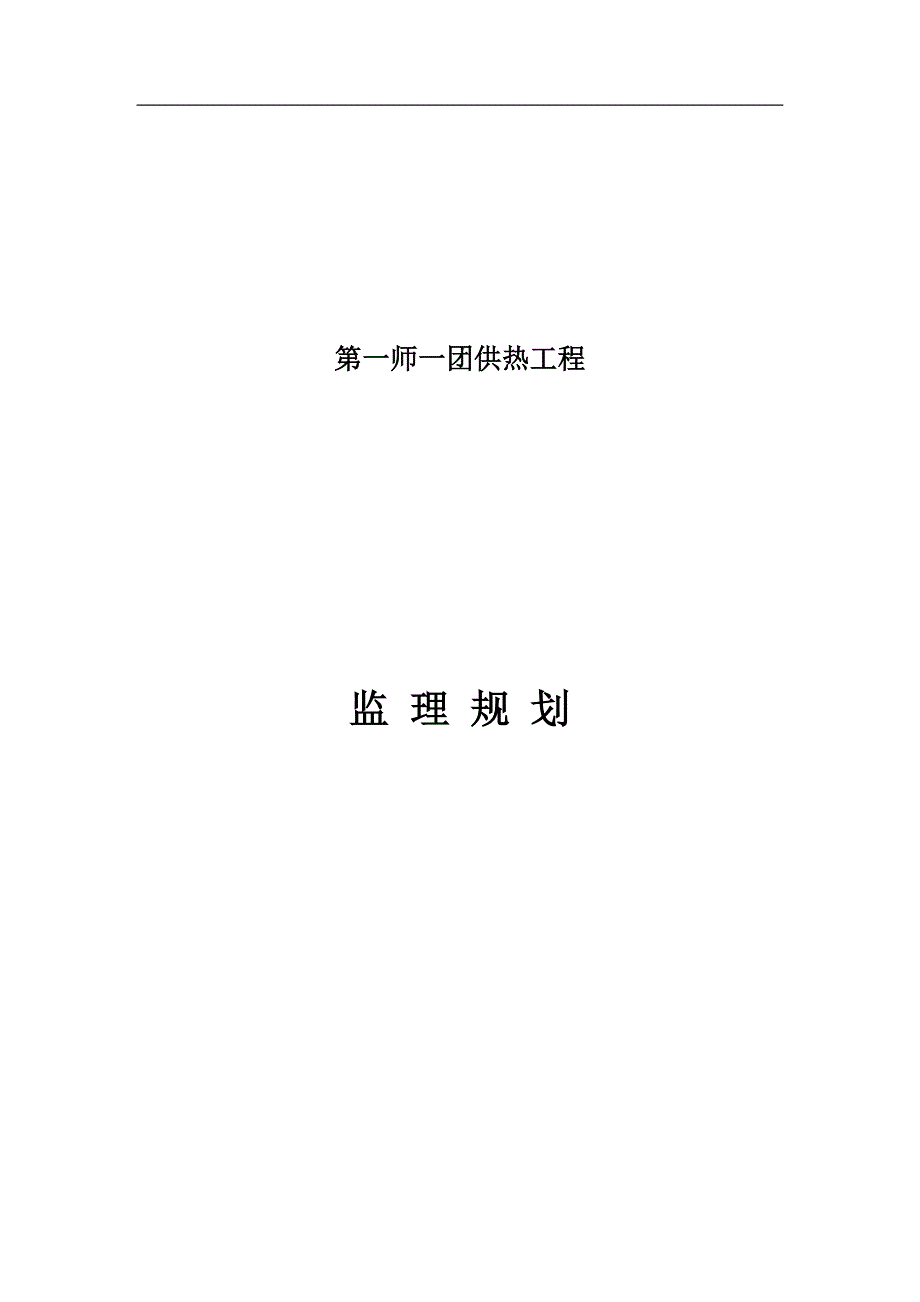 第一师一团供热工程

监 理 规 划